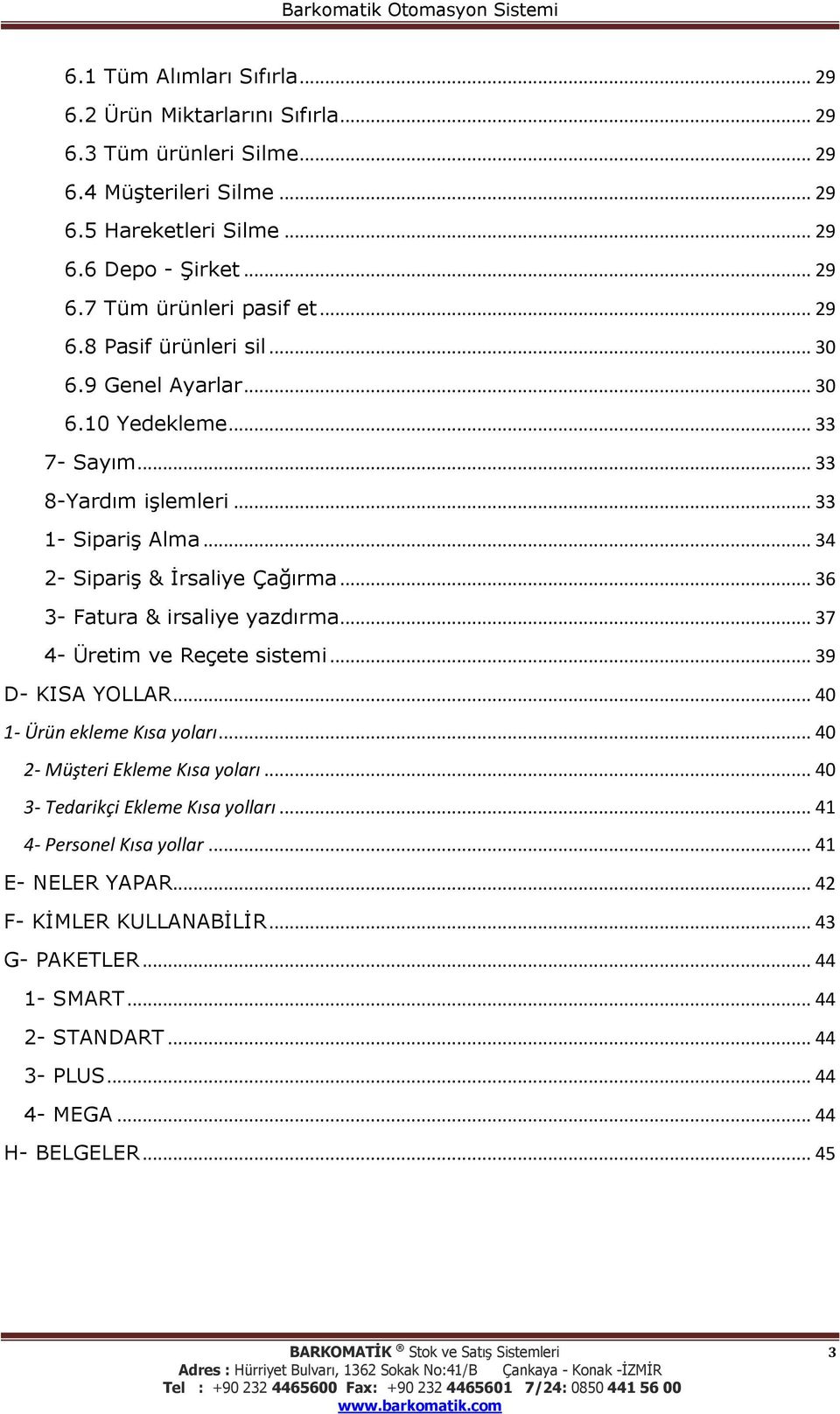 Barkomatik Otomasyon Sistemi

6.1 Tüm Alımları Sıfırla ... 29
6.2 Ürün Miktarlarını Sıfırla ... 29
6.3 Tüm ürünleri Silme ... 29
6.4 Müşterileri Silme ... 29
6.5 Hareketleri Silme ... 29
6.6 Depo - Şirket ... 29
6.7 Tüm ürünleri pasif et ... 29
6.8 Pasif ürünleri sil ... 30
6.9 Genel Ayarlar ... 30
6.10 Yedekleme ... 33
7- Sayım ... 33
8-Yardım işlemleri ... 33
1- Sipariş Alma ... 34
2- Sipariş & İrsaliye Çağırma ... 36
3- Fatura & irsaliye yazdırma ... 37
4- Üretim ve Reçete sistemi ... 39
D- KISA YOLLAR ... 40
1- Ürün ekleme Kısa yoları ... 40
2- Müşteri Ekleme Kısa yoları ... 40
3- Tedarikçi Ekleme Kısa yolları ... 41
4- Personel Kısa yollar ... 41
E- NELER YAPAR ... 42
F- KİMLER KULLANABİLİR ... 43
G- PAKETLER ... 44
1- SMART ... 44
2- STANDART ... 44
3- PLUS ... 44
4- MEGA ... 44
H- BELGELER ... 45

BARKOMATİK ® Stok ve Satış Sistemleri 3
Adres : Hürriyet Bulvarı, 1362 Sokak No:41/B Çankaya - Konak -İZMİR
Tel : +90 232 4465600 Fax: +90 232 4465601 7/24: 0850 441 56 00
www.barkomatik.com